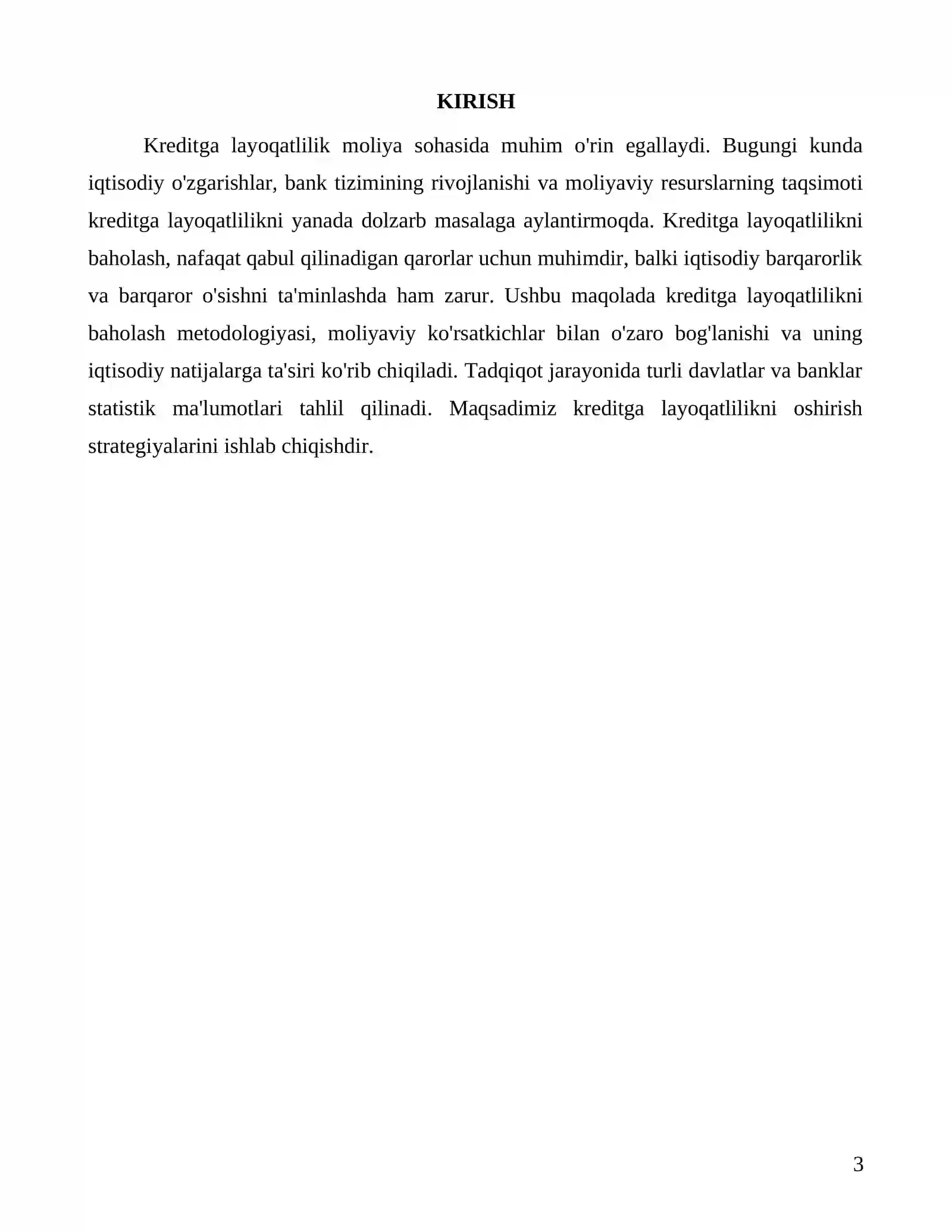 KIRISH

Kreditga layoqatlilik moliya sohasida muhim o'rin egallaydi. Bugungi kunda iqtisodiy o'zgarishlar, bank tizimining rivojlanishi va moliyaviy resurslarning taqsimoti kreditga layoqatlilikni yanada dolzarb masalaga aylantirmoqda. Kreditga layoqatlilikni baholash, nafaqat qabul qilinadigan qarorlar uchun muhimdir, balki iqtisodiy barqarorlik va barqaror o'sishni ta'minlashda ham zarur. Ushbu maqolada kreditga layoqatlilikni baholash metodologiyasi, moliyaviy ko'rsatkichlar bilan o'zaro bog'lanishi va uning iqtisodiy natijalarga ta'siri ko'rib chiqiladi. Tadqiqot jarayonida turli davlatlar va banklar statistik ma'lumotlari tahlil qilinadi. Maqsadimiz kreditga layoqatlilikni oshirish strategiyalarini ishlab chiqishdir.

3